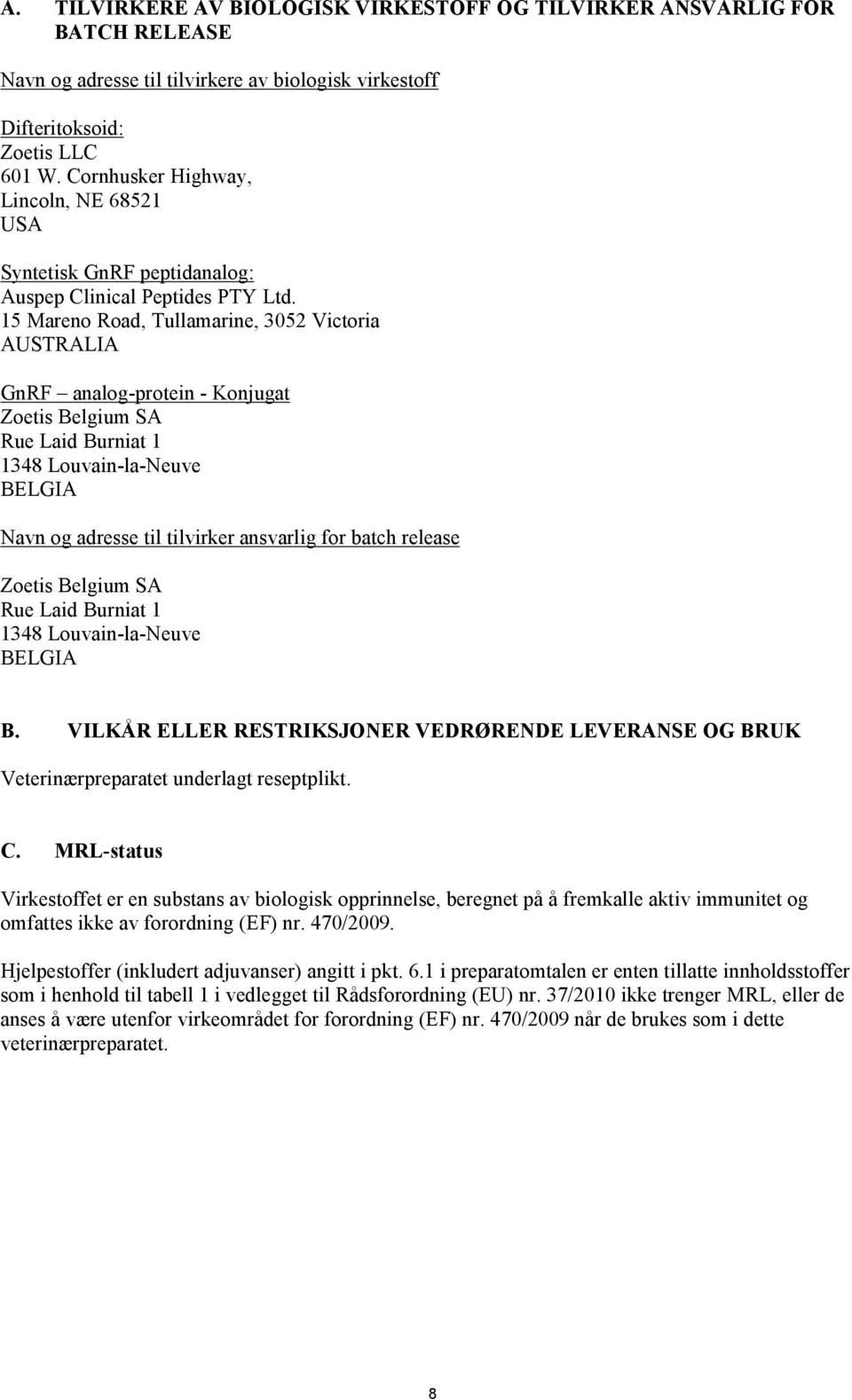 A. TILVIRKERE AV BIOLOGISK VIRKESTOFF OG TILVIRKER ANSVARLIG FOR BATCH RELEASE

Navn og adresse til tilvirkere av biologisk virkestoff

Difteritoksoid:
Zoetis LLC
601 W. Cornhusker Highway,
Lincoln, NE 68521
USA

Syntetisk GnRF peptidanalog:
Auspep Clinical Peptides PTY Ltd.
15 Mareno Road, Tullamarine, 3052 Victoria
AUSTRALIA

GnRF – analog-protein - Konjugat
Zoetis Belgium SA
Rue Laid Burniat 1
1348 Louvain-la-Neuve
BELGIA

Navn og adresse til tilvirker ansvarlig for batch release

Zoetis Belgium SA
Rue Laid Burniat 1
1348 Louvain-la-Neuve
BELGIA

B. VILKÅR ELLER RESTRIKSJONER VEDRØRENDE LEVERANSE OG BRUK

Veterinærpreparatet underlagt reseptplikt.

C. MRL-status

Virkestoffet er en substans av biologisk opprinnelse, beregnet på å fremkalle aktiv immunitet og omfattes ikke av forordning (EF) nr. 470/2009.

Hjelpestoffer (inkludert adjuvanser) angitt i pkt. 6.1 i preparatomtalen er enten tillatte innholdsstoffer som i henhold til tabell 1 i vedlegget til Rådsforordning (EU) nr. 37/2010 ikke trenger MRL, eller de anses å være utenfor virkeområdet for forordning (EF) nr. 470/2009 når de brukes som i dette veterinærpreparatet.

8